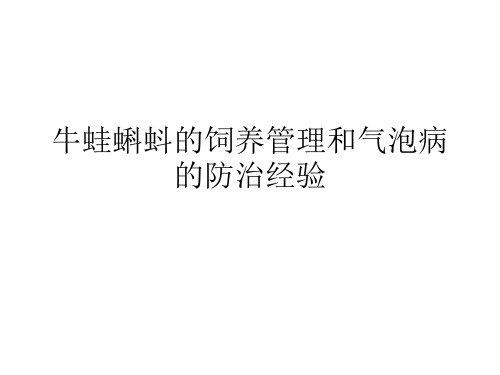 牛蛙蝌蚪的饲养管理和气泡病的防治经验